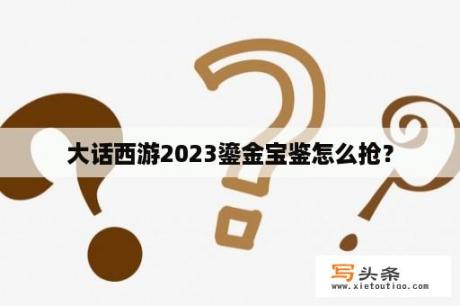 大话西游2023鎏金宝鉴怎么抢？

写头条
www.xietoutiao.com